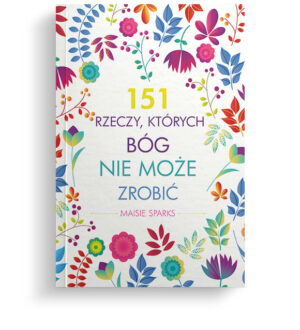 151
RZECZY, KTÓRYCH
BÓG
NIE MOŻE
ZROBIĆ

MAISIE SPARKS